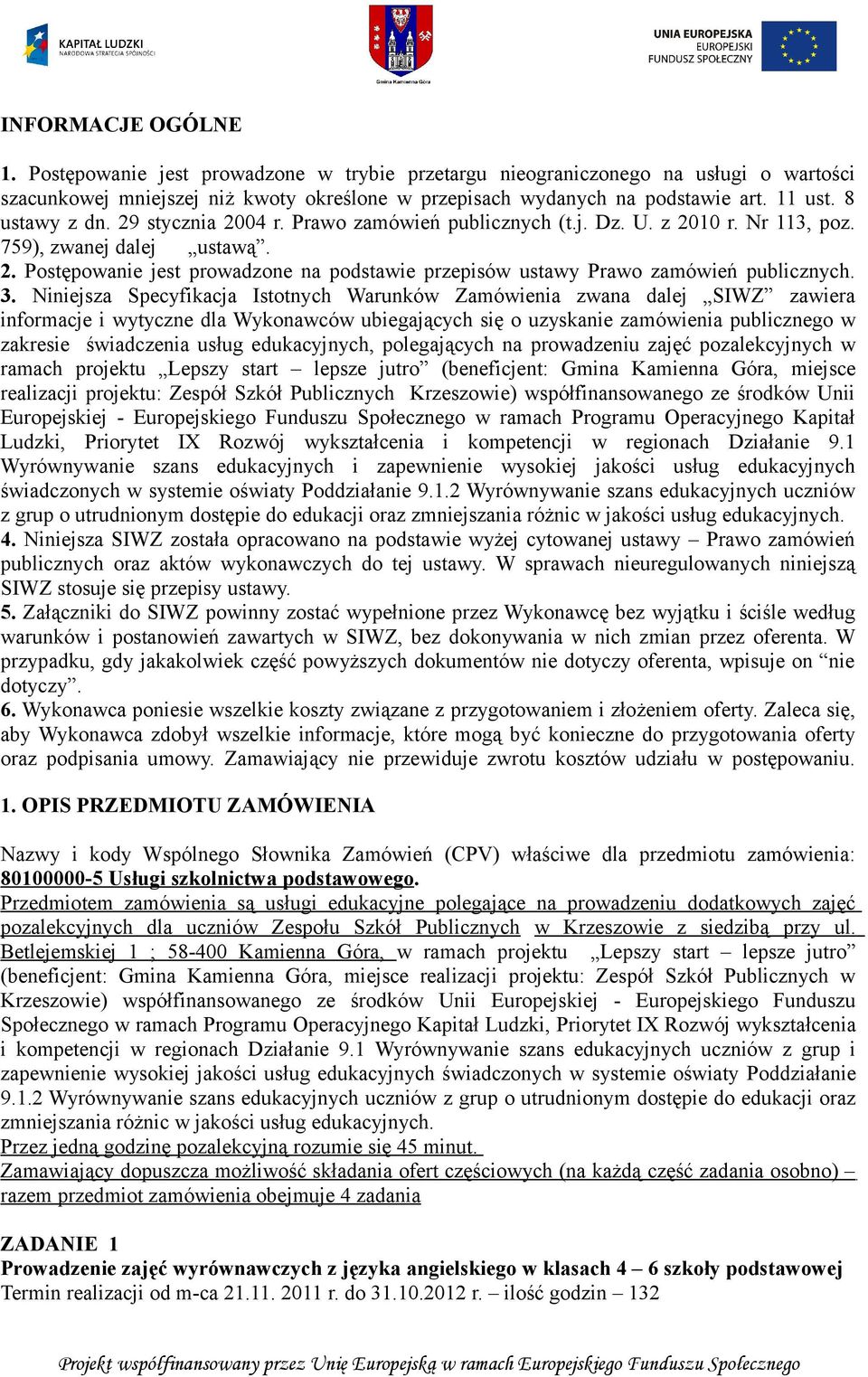 KAPITAŁ LUDZKI
NARODOWA STRATEGIA SPÓJNOŚCI

Gmina Kamienna Góra

UNIA EUROPEJSKA
EUROPEJSKI
FUNDUSZ SPOŁECZNY

INFORMACJE OGÓLNE

1. Postępowanie jest prowadzone w trybie przetargu nieograniczonego na usługi o wartości szacunkowej mniejszej niż kwoty określone w przepisach wydanych na podstawie art. 11 ust. 8 ustawy z dn. 29 stycznia 2004 r. Prawo zamówień publicznych (t.j. Dz. U. z 2010 r. Nr 113, poz. 759), zwanej dalej „ustawą".
2. Postępowanie jest prowadzone na podstawie przepisów ustawy Prawo zamówień publicznych.
3. Niniejsza Specyfikacja Istotnych Warunków Zamówienia zwana dalej „SIWZ" zawiera informacje i wytyczne dla Wykonawców ubiegających się o uzyskanie zamówienia publicznego w zakresie świadczenia usług edukacyjnych, polegających na prowadzeniu zajęć pozalekcyjnych w ramach projektu „Lepszy start – lepsze jutro" (beneficjent: Gmina Kamienna Góra, miejsce realizacji projektu: Zespół Szkół Publicznych Krzeszowie) współfinansowanego ze środków Unii Europejskiej - Europejskiego Funduszu Społecznego w ramach Programu Operacyjnego Kapitał Ludzki, Priorytet IX Rozwój wykształcenia i kompetencji w regionach Działanie 9.1 Wyrównywanie szans edukacyjnych i zapewnienie wysokiej jakości usług edukacyjnych świadczonych w systemie oświaty Poddziałanie 9.1.2 Wyrównywanie szans edukacyjnych uczniów z grup o utrudnionym dostępie do edukacji oraz zmniejszania różnic w jakości usług edukacyjnych.
4. Niniejsza SIWZ została opracowano na podstawie wyżej cytowanej ustawy – Prawo zamówień publicznych oraz aktów wykonawczych do tej ustawy. W sprawach nieuregulowanych niniejszą SIWZ stosuje się przepisy ustawy.
5. Załączniki do SIWZ powinny zostać wypełnione przez Wykonawcę bez wyjątku i ściśle według warunków i postanowień zawartych w SIWZ, bez dokonywania w nich zmian przez oferenta. W przypadku, gdy jakakolwiek część powyższych dokumentów nie dotyczy oferenta, wpisuje on "nie dotyczy".
6. Wykonawca poniesie wszelkie koszty związane z przygotowaniem i złożeniem oferty. Zaleca się, aby Wykonawca zdobył wszelkie informacje, które mogą być konieczne do przygotowania oferty oraz podpisania umowy. Zamawiający nie przewiduje zwrotu kosztów udziału w postępowaniu.

1. OPIS PRZEDMIOTU ZAMÓWIENIA

Nazwy i kody Wspólnego Słownika Zamówień (CPV) właściwe dla przedmiotu zamówienia: 80100000-5 Usługi szkolnictwa podstawowego.
Przedmiotem zamówienia są usługi edukacyjne polegające na prowadzeniu dodatkowych zajęć pozalekcyjnych dla uczniów Zespołu Szkół Publicznych w Krzeszowie z siedzibą przy ul. Betlejemskiej 1 ; 58-400 Kamienna Góra, w ramach projektu „Lepszy start – lepsze jutro" (beneficjent: Gmina Kamienna Góra, miejsce realizacji projektu: Zespół Szkół Publicznych w Krzeszowie) współfinansowanego ze środków Unii Europejskiej - Europejskiego Funduszu Społecznego w ramach Programu Operacyjnego Kapitał Ludzki, Priorytet IX Rozwój wykształcenia i kompetencji w regionach Działanie 9.1 Wyrównywanie szans edukacyjnych uczniów z grup i zapewnienie wysokiej jakości usług edukacyjnych świadczonych w systemie oświaty Poddziałanie 9.1.2 Wyrównywanie szans edukacyjnych uczniów z grup o utrudnionym dostępie do edukacji oraz zmniejszania różnic w jakości usług edukacyjnych.
Przez jedną godzinę pozalekcyjną rozumie się 45 minut.
Zamawiający dopuszcza możliwość składania ofert częściowych (na każdą część zadania osobno) – razem przedmiot zamówienia obejmuje 4 zadania

ZADANIE 1
Prowadzenie zajęć wyrównawczych z języka angielskiego w klasach 4 – 6 szkoły podstawowej
Termin realizacji od m-ca 21.11. 2011 r. do 31.10.2012 r. – ilość godzin – 132

Projekt współfinansowany przez Unię Europejską w ramach Europejskiego Funduszu Społecznego